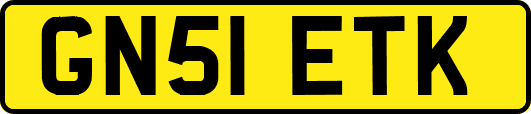 GN51 ETK